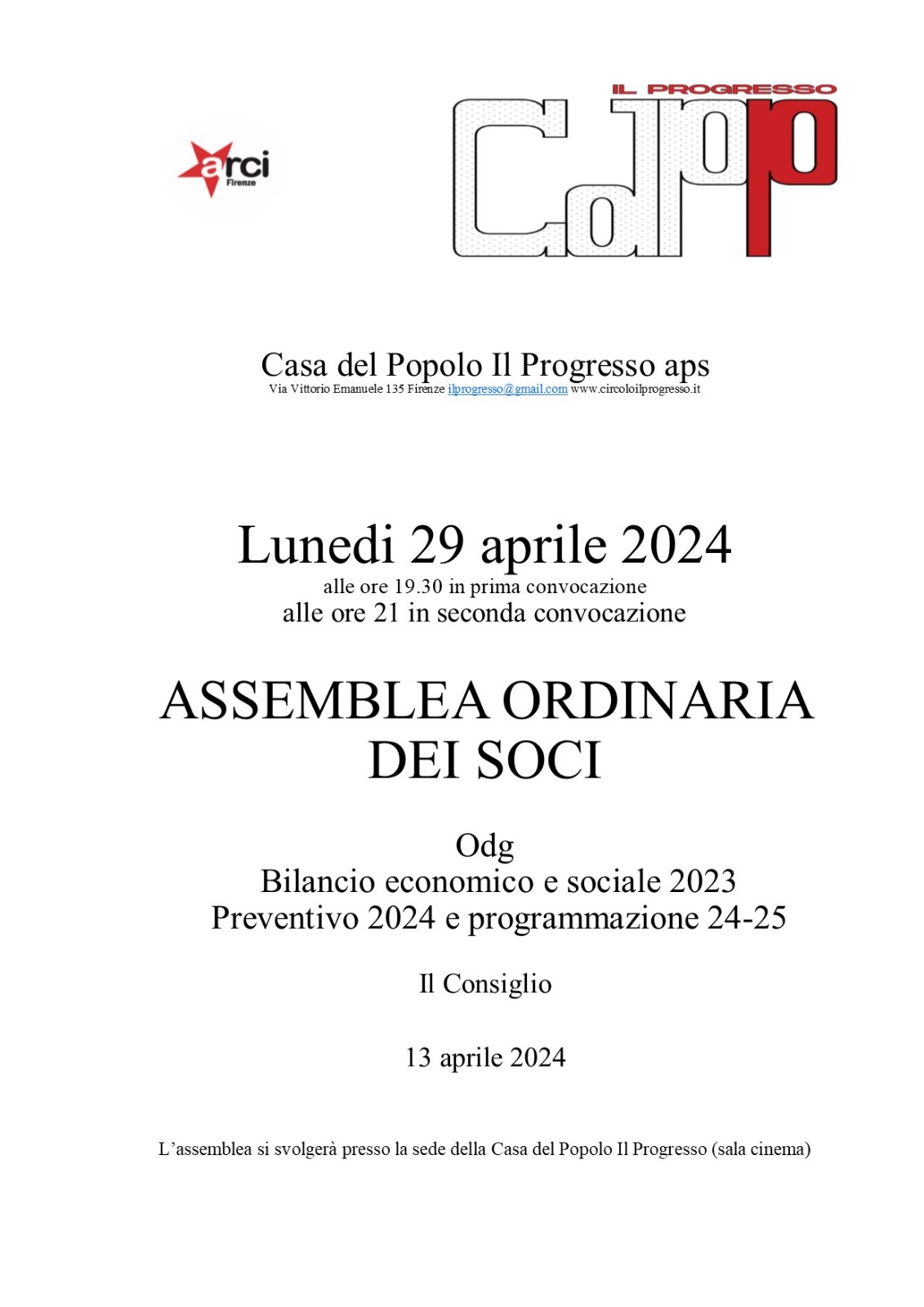 arci
Firenze

IL PROGRESSO
CdPoP

Casa del Popolo Il Progresso aps
Via Vittorio Emanuele 135 Firenze ilprogresso@gmail.com www.circoloilprogresso.it

Lunedi 29 aprile 2024
alle ore 19.30 in prima convocazione
alle ore 21 in seconda convocazione

ASSEMBLEA ORDINARIA DEI SOCI

Odg
Bilancio economico e sociale 2023
Preventivo 2024 e programmazione 24-25

Il Consiglio

13 aprile 2024

L'assemblea si svolgerà presso la sede della Casa del Popolo Il Progresso (sala cinema)